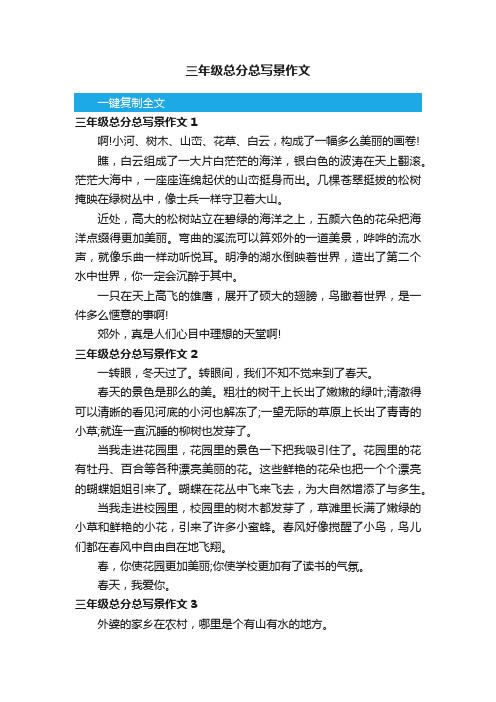 三年级总分总写景作文

一键复制全文

三年级总分总写景作文 1

啊!小河、树木、山峦、花草、白云，构成了一幅多么美丽的画卷!

瞧，白云组成了一大片白茫茫的海洋，银白色的波涛在天上翻滚。茫茫大海中，一座座连绵起伏的山峦挺身而出。几棵苍翠挺拔的松树掩映在绿树丛中，像士兵一样守卫着大山。

近处，高大的松树站立在碧绿的海洋之上，五颜六色的花朵把海洋点缀得更加美丽。弯曲的溪流可以算郊外的一道美景，哗哗的流水声，就像乐曲一样动听悦耳。明净的湖水倒映着世界，造出了第二个水中世界，你一定会沉醉于其中。

一只在天上高飞的雄鹰，展开了硕大的翅膀，鸟瞰着世界，是一件多么惬意的事啊!

郊外，真是人们心目中理想的天堂啊!

三年级总分总写景作文 2

一转眼，冬天过了。转眼间，我们不知不觉来到了春天。

春天的景色是那么的美。粗壮的树干上长出了嫩嫩的绿叶;清澈得可以清晰的看见河底的小河也解冻了;一望无际的草原上长出了青青的小草;就连一直沉睡的柳树也发芽了。

当我走进花园里，花园里的景色一下把我吸引住了。花园里的花有牡丹、百合等各种漂亮美丽的花。这些鲜艳的花朵也把一个个漂亮的蝴蝶姐姐引来了。蝴蝶在花丛中飞来飞去，为大自然增添了与多生。

当我走进校园里，校园里的树木都发芽了，草滩里长满了嫩绿的小草和鲜艳的小花，引来了许多小蜜蜂。春风好像搅醒了小鸟，鸟儿们都在春风中自由自在地飞翔。

春，你使花园更加美丽;你使学校更加有了读书的气氛。

春天，我爱你。

三年级总分总写景作文 3

外婆的家乡在农村，哪里是个有山有水的地方。